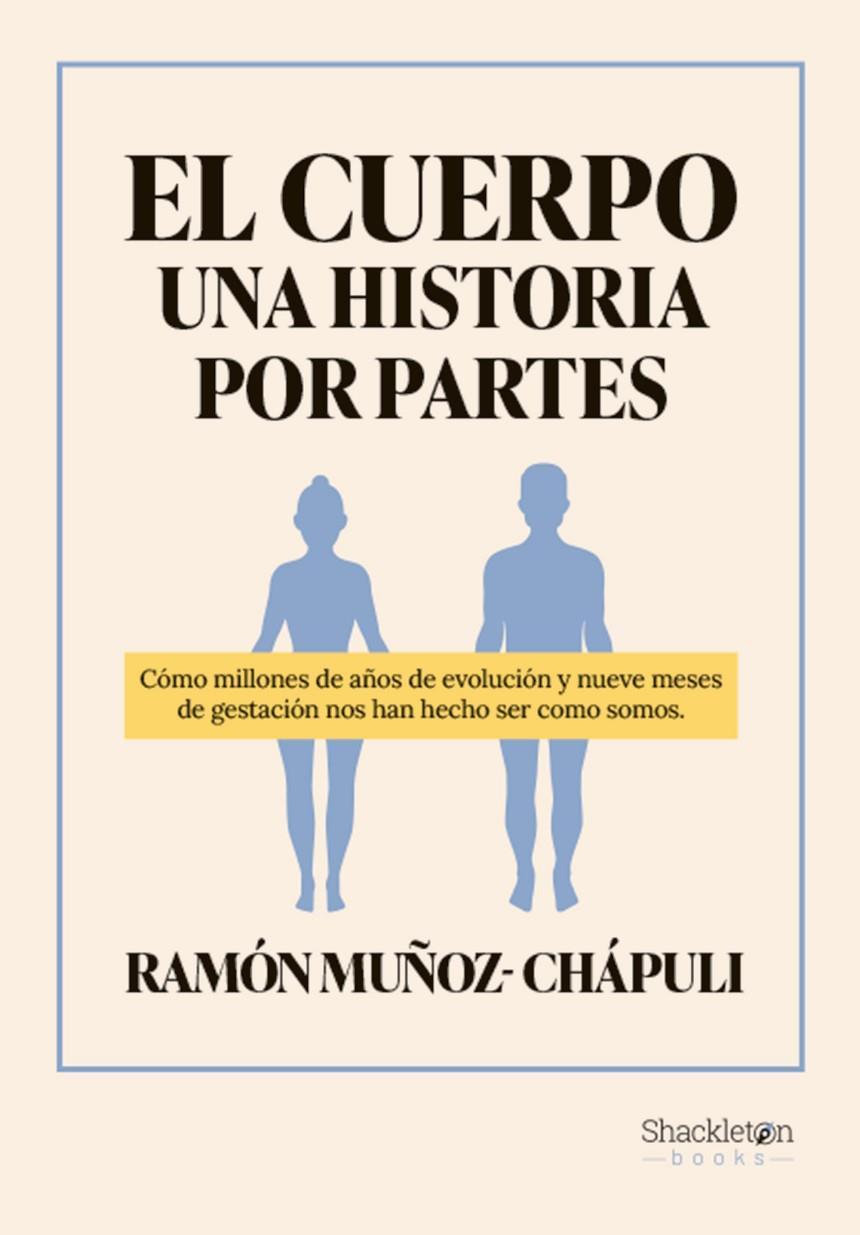 EL CUERPO
UNA HISTORIA
POR PARTES

Cómo millones de años de evolución y nueve meses de gestación nos han hecho ser como somos.

RAMÓN MUÑOZ- CHÁPULI

Shackleton
books